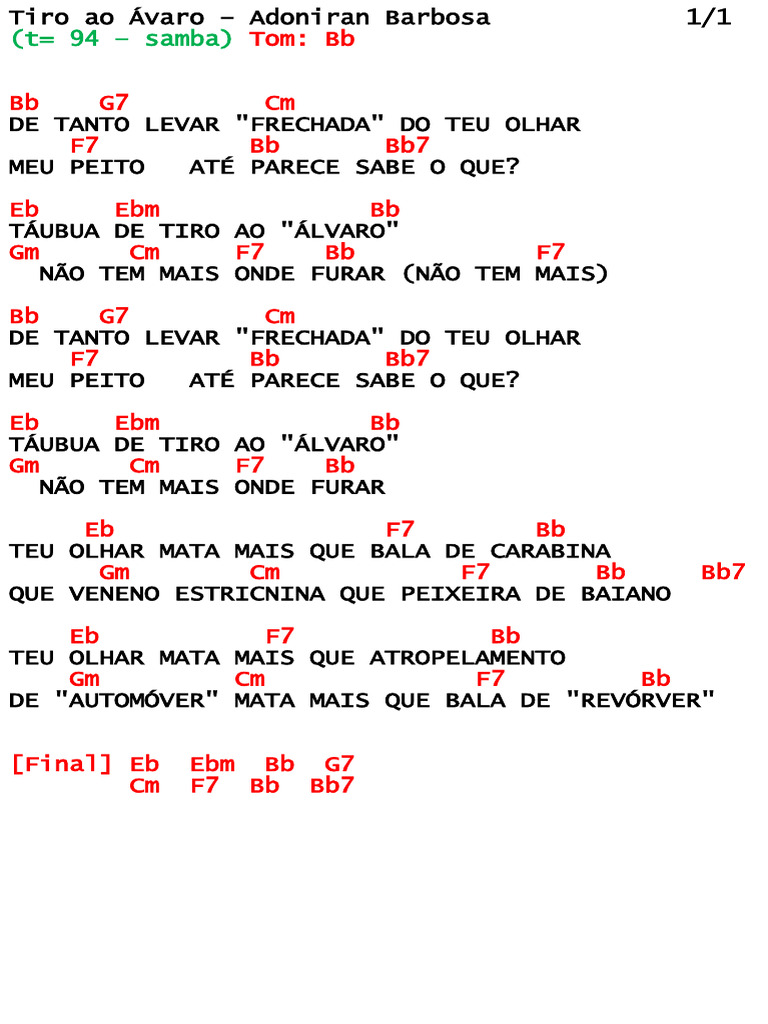 Tiro ao Ávaro – Adoniran Barbosa 1/1
(t= 94 – samba) Tom: Bb

Bb G7 Cm
DE TANTO LEVAR "FRECHADA" DO TEU OLHAR
F7 Bb Bb7
MEU PEITO ATÉ PARECE SABE O QUE?

Eb Ebm Bb
TÁUBUA DE TIRO AO "ÁLVARO"
Gm Cm F7 Bb F7
NÃO TEM MAIS ONDE FURAR (NÃO TEM MAIS)

Bb G7 Cm
DE TANTO LEVAR "FRECHADA" DO TEU OLHAR
F7 Bb Bb7
MEU PEITO ATÉ PARECE SABE O QUE?

Eb Ebm Bb
TÁUBUA DE TIRO AO "ÁLVARO"
Gm Cm F7 Bb
NÃO TEM MAIS ONDE FURAR

Eb F7 Bb
TEU OLHAR MATA MAIS QUE BALA DE CARABINA
Gm Cm F7 Bb Bb7
QUE VENENO ESTRICNINA QUE PEIXEIRA DE BAIANO

Eb F7 Bb
TEU OLHAR MATA MAIS QUE ATROPELAMENTO
Gm Cm F7 Bb
DE "AUTOMÓVER" MATA MAIS QUE BALA DE "REVÓRVER"

[Final] Eb Ebm Bb G7
Cm F7 Bb Bb7